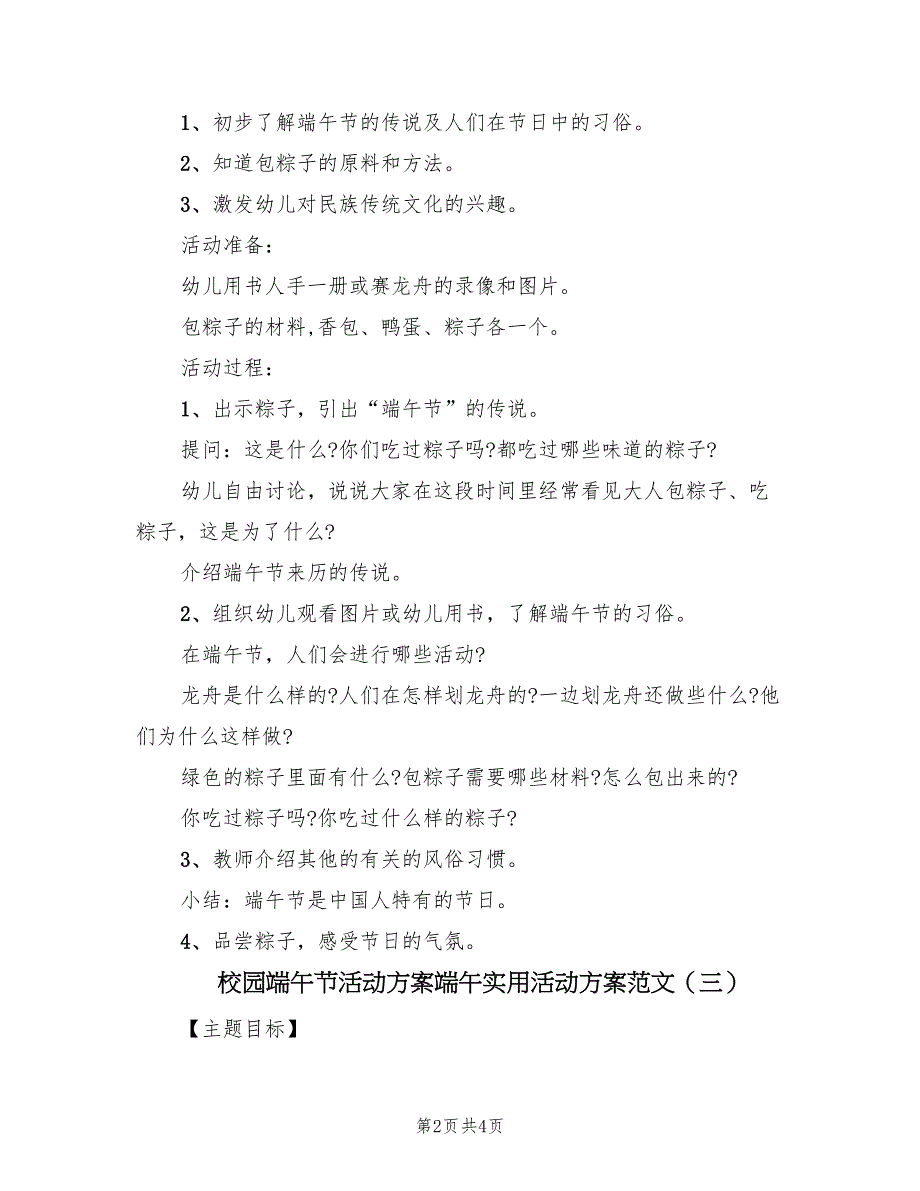 1、初步了解端午节的传说及人们在节日中的习俗。

2、知道包粽子的原料和方法。

3、激发幼儿对民族传统文化的兴趣。

活动准备：

幼儿用书人手一册或赛龙舟的录像和图片。

包粽子的材料,香包、鸭蛋、粽子各一个。

活动过程：

1、出示粽子，引出“端午节”的传说。

提问：这是什么?你们吃过粽子吗?都吃过哪些味道的粽子?

幼儿自由讨论，说说大家在这段时间里经常看见大人包粽子、吃粽子，这是为了什么?

介绍端午节来历的传说。

2、组织幼儿观看图片或幼儿用书，了解端午节的习俗。

在端午节，人们会进行哪些活动?

龙舟是什么样的?人们在怎样划龙舟的?一边划龙舟还做些什么?他们为什么这样做?

绿色的粽子里面有什么?包粽子需要哪些材料?怎么包出来的?

你吃过粽子吗?你吃过什么样的粽子?

3、教师介绍其他的有关的风俗习惯。

小结：端午节是中国人特有的节日。

4、品尝粽子，感受节日的气氛。

校园端午节活动方案端午实用活动方案范文（三）

【主题目标】

第2页 共4页